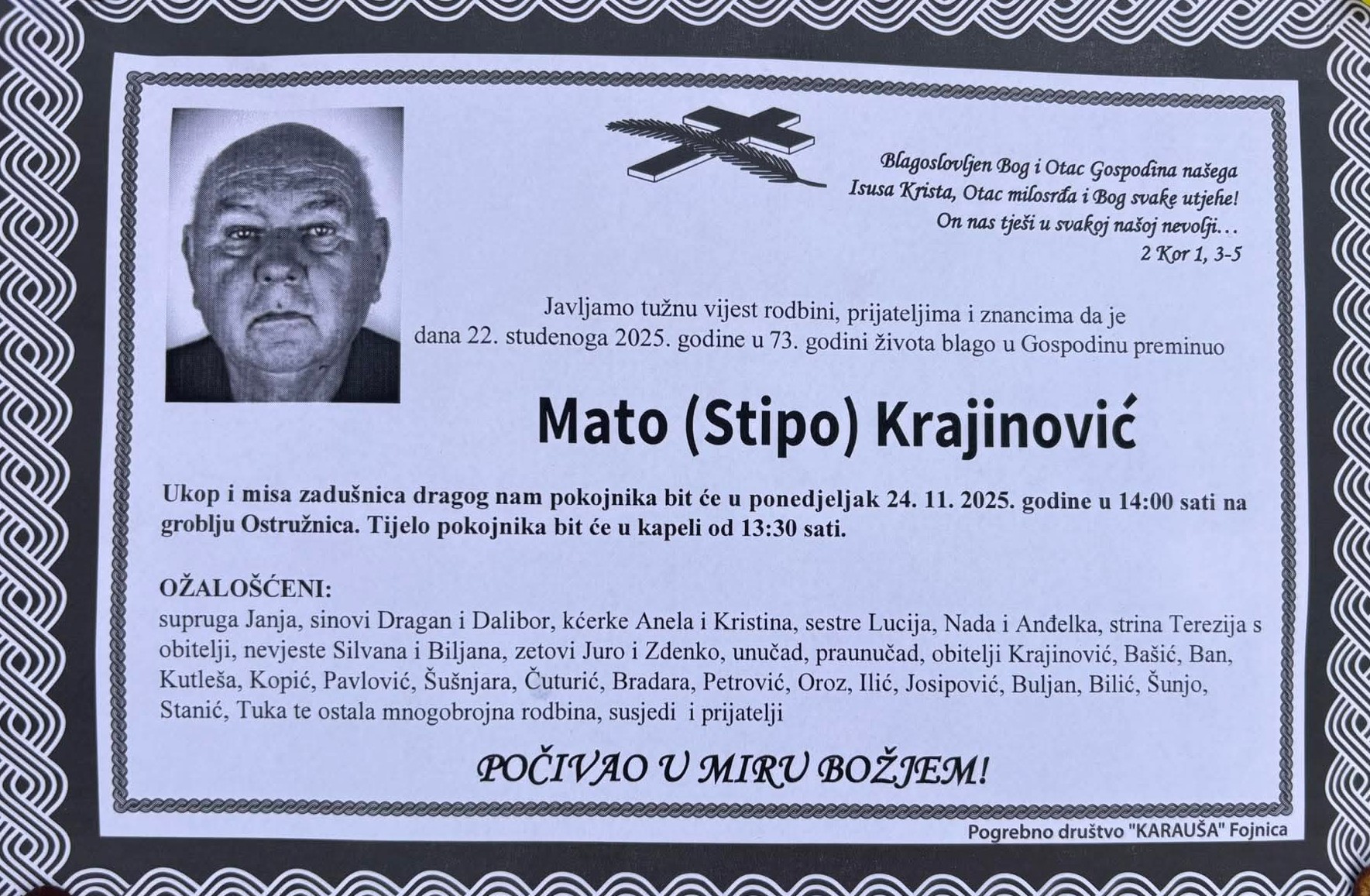 Blagoslovljen Bog i Otac Gospodina našega
Isusa Krista, Otac milosrđa i Bog svake utjehe!
On nas tješi u svakoj našoj nevolji…
2 Kor 1, 3-5

Javljamo tužnu vijest rodbini, prijateljima i znancima da je dana 22. studenoga 2025. godine u 73. godini života blago u Gospodinu preminuo

Mato (Stipo) Krajinović

Ukop i misa zadušnica dragog nam pokojnika bit će u ponedjeljak 24. 11. 2025. godine u 14:00 sati na groblju Ostružnica. Tijelo pokojnika bit će u kapeli od 13:30 sati.

OŽALOŠĆENI:
supruga Janja, sinovi Dragan i Dalibor, kćerke Anela i Kristina, sestre Lucija, Nada i Anđelka, strina Terezija s obitelji, nevjeste Silvana i Biljana, zetovi Juro i Zdenko, unučad, praunučad, obitelji Krajinović, Bašić, Ban, Kutleša, Kopić, Pavlović, Šušnjara, Čuturić, Bradara, Petrović, Oroz, Ilić, Josipović, Buljan, Bilić, Šunjo, Stanić, Tuka te ostala mnogobrojna rodbina, susjedi i prijatelji

POČIVAO U MIRU BOŽJEM!

Pogrebno društvo "KARAUŠA" Fojnica